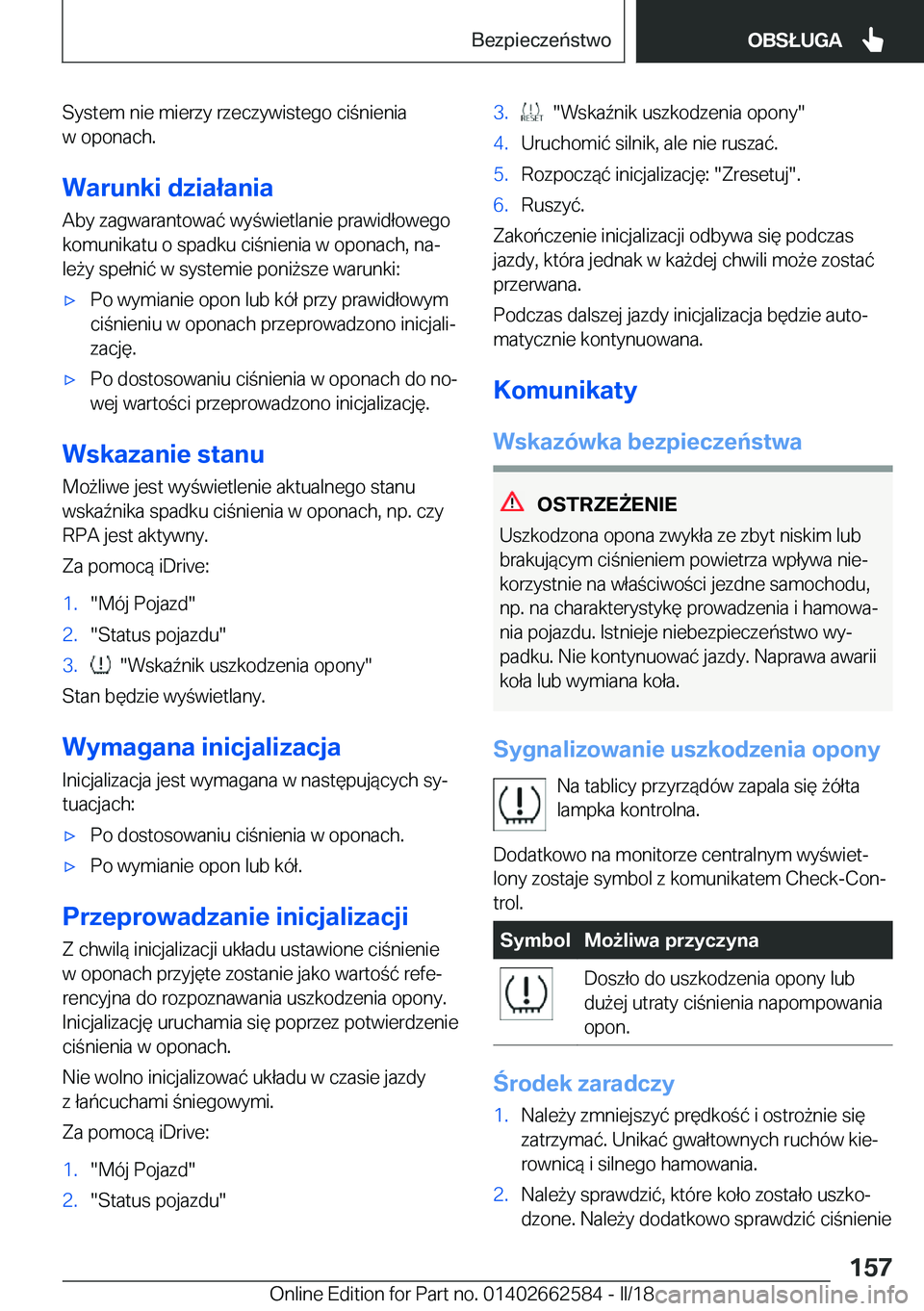 Bezpieczeństwo OBSŁUGA

System nie mierzy rzeczywistego ciśnienia w oponach.

Warunki działania

Aby zagwarantować wyświetlanie prawidłowego komunikatu o spadku ciśnienia w oponach, należy spełnić w systemie poniższe warunki:

▷ Po wymianie opon lub kół przy prawidłowym ciśnieniu w oponach przeprowadzono inicjalizację.

▷ Po dostosowaniu ciśnienia w oponach do nowej wartości przeprowadzono inicjalizację.

Wskazanie stanu

Możliwe jest wyświetlenie aktualnego stanu wskaźnika spadku ciśnienia w oponach, np. czy RPA jest aktywny.

Za pomocą iDrive:

1. "Mój Pojazd"
2. "Status pojazdu"
3. "Wskaźnik uszkodzenia opony"

Stan będzie wyświetlany.

Wymagana inicjalizacja

Inicjalizacja jest wymagana w następujących sytuacjach:

▷ Po dostosowaniu ciśnienia w oponach.

▷ Po wymianie opon lub kół.

Przeprowadzanie inicjalizacji

Z chwilą inicjalizacji układu ustawione ciśnienie w oponach przyjęte zostanie jako wartość referencyjna do rozpoznawania uszkodzenia opony. Inicjalizację uruchamia się poprzez potwierdzenie ciśnienia w oponach.

Nie wolno inicjalizować układu w czasie jazdy z łańcuchami śniegowymi.

Za pomocą iDrive:

1. "Mój Pojazd"
2. "Status pojazdu"
3. RESET "Wskaźnik uszkodzenia opony"
4. Uruchomić silnik, ale nie ruszać.
5. Rozpocząć inicjalizację: "Zresetuj".
6. Ruszyć.

Zakończenie inicjalizacji odbywa się podczas jazdy, która jednak w każdej chwili może zostać przerwana.

Podczas dalszej jazdy inicjalizacja będzie automatycznie kontynuowana.

Komunikaty

Wskazówka bezpieczeństwa

OSTRZEŻENIE

Uszkodzona opona zwykła ze zbyt niskim lub brakującym ciśnieniem powietrza wpływa niekorzystnie na właściwości jezdne samochodu, np. na charakterystykę prowadzenia i hamowania pojazdu. Istnieje niebezpieczeństwo wypadku. Nie kontynuować jazdy. Naprawa awarii koła lub wymiana koła.

Sygnalizowanie uszkodzenia opony

Na tablicy przyrządów zapala się żółta lampka kontrolna.

Dodatkowo na monitorze centralnym wyświetlony zostaje symbol z komunikatem Check-Control.

| Symbol | Możliwa przyczyna |
|---|---|
|  | Doszło do uszkodzenia opony lub dużej utraty ciśnienia napompowania opon. |

Środek zaradczy

1. Należy zmniejszyć prędkość i ostrożnie się zatrzymać. Unikać gwałtownych ruchów kierownicą i silnego hamowania.
2. Należy sprawdzić, które koło zostało uszkodzone. Należy dodatkowo sprawdzić ciśnienie

157

Online Edition for Part no. 01402662584 - II/18 carmanualsonline.info